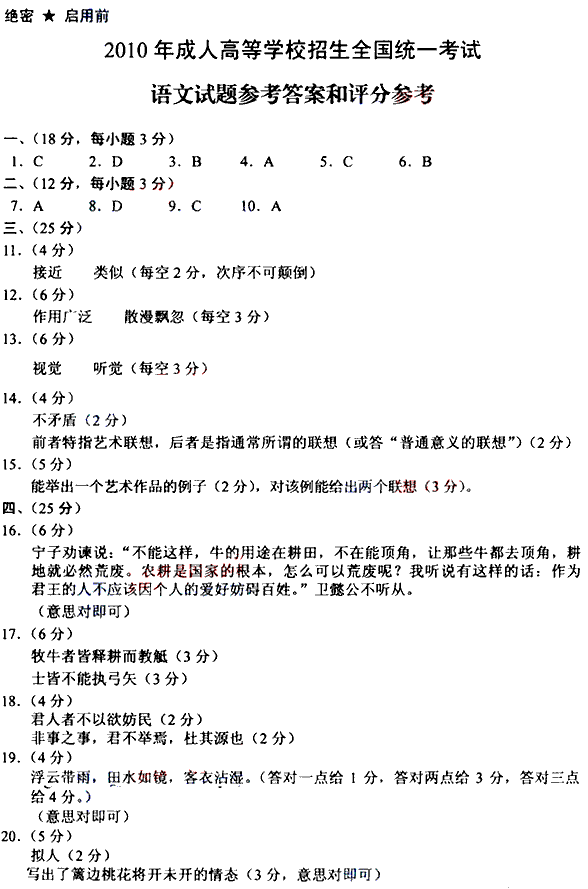 绝密 ★ 启用前

2010 年成人高等学校招生全国统一考试

语文试题参考答案和评分参考

一、（18 分，每小题 3 分）

1. C　　2. D　　3. B　　4. A　　5. C　　6. B

二、（12 分，每小题 3 分）

7. A　　8. D　　9. C　　10. A

三、（25 分）

11.（4 分）

接近　　类似（每空 2 分，次序不可颠倒）

12.（6 分）

作用广泛　　散漫飘忽（每空 3 分）

13.（6 分）

视觉　　听觉（每空 3 分）

14.（4 分）

不矛盾（2 分）

前者特指艺术联想，后者是指通常所谓的联想（或答“普通意义的联想”）（2 分）

15.（5 分）

能举出一个艺术作品的例子（2 分），对该例能给出两个联想（3 分）。

四、（25 分）

16.（6 分）

宁子劝谏说：“不能这样，牛的用途在耕田，不在能顶角，让那些牛都去顶角，耕地就必然荒废。农耕是国家的根本，怎么可以荒废呢？我听说有这样的话：作为君王的人不应该因个人的爱好妨碍百姓。”卫懿公不听从。

（意思对即可）

17.（6 分）

牧牛者皆释耕而教觝（3 分）

士皆不能执弓矢（3 分）

18.（4 分）

君人者不以欲妨民（2 分）

非事之事，君不举焉，杜其源也（2 分）

19.（4 分）

浮云带雨，田水如镜，客衣沾湿。（答对一点给 1 分，答对两点给 3 分，答对三点给 4 分。）

（意思对即可）

20.（5 分）

拟人（2 分）

写出了篱边桃花将开未开的情态（3 分，意思对即可）